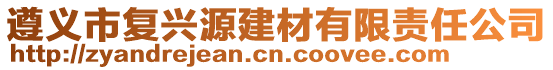 遵义市复兴源建材有限责任公司
http://zyandrejean.cn.coovee.com